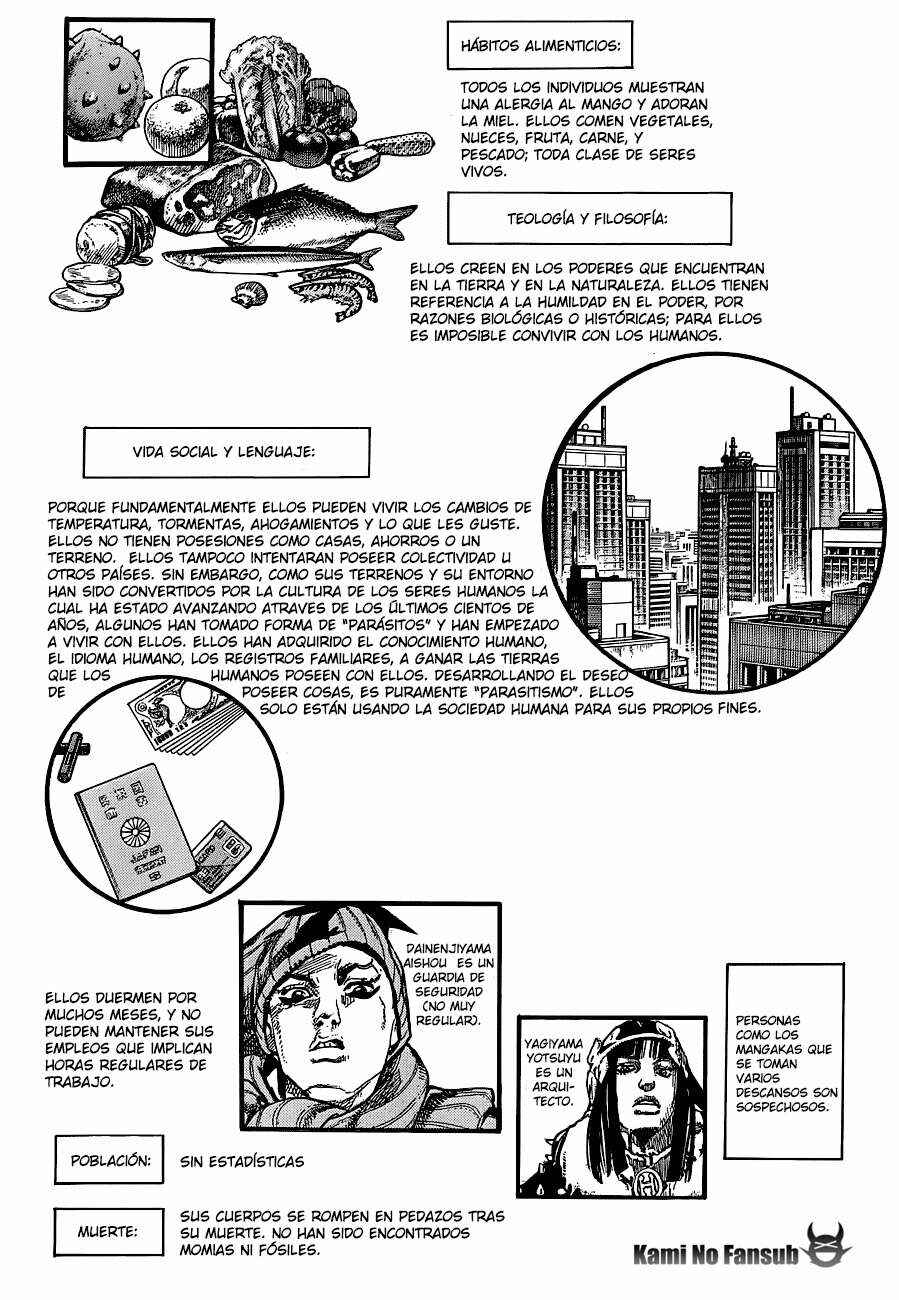 HÁBITOS ALIMENTICIOS:

TODOS LOS INDIVIDUOS MUESTRAN UNA ALERGIA AL MANGO Y ADORAN LA MIEL. ELLOS COMEN VEGETALES, NUECES, FRUTA, CARNE, Y PESCADO; TODA CLASE DE SERES VIVOS.

TEOLOGÍA Y FILOSOFÍA:

ELLOS CREEN EN LOS PODERES QUE ENCUENTRAN EN LA TIERRA Y EN LA NATURALEZA. ELLOS TIENEN REFERENCIA A LA HUMILDAD EN EL PODER, POR RAZONES BIOLÓGICAS O HISTÓRICAS; PARA ELLOS ES IMPOSIBLE CONVIVIR CON LOS HUMANOS.

VIDA SOCIAL Y LENGUAJE:

PORQUE FUNDAMENTALMENTE ELLOS PUEDEN VIVIR LOS CAMBIOS DE TEMPERATURA, TORMENTAS, AHOGAMIENTOS Y LO QUE LES GUSTE. ELLOS NO TIENEN POSESIONES COMO CASAS, AHORROS O UN TERRENO. ELLOS TAMPOCO INTENTARAN POSEER COLECTIVIDAD U OTROS PAÍSES. SIN EMBARGO, COMO SUS TERRENOS Y SU ENTORNO HAN SIDO CONVERTIDOS POR LA CULTURA DE LOS SERES HUMANOS LA CUAL HA ESTADO AVANZANDO ATRAVES DE LOS ÚLTIMOS CIENTOS DE AÑOS, ALGUNOS HAN TOMADO FORMA DE "PARÁSITOS" Y HAN EMPEZADO A VIVIR CON ELLOS. ELLOS HAN ADQUIRIDO EL CONOCIMIENTO HUMANO, EL IDIOMA HUMANO, LOS REGISTROS FAMILIARES, A GANAR LAS TIERRAS QUE LOS HUMANOS POSEEN CON ELLOS. DESARROLLANDO EL DESEO DE POSEER COSAS, ES PURAMENTE "PARASITISMO". ELLOS SOLO ESTÁN USANDO LA SOCIEDAD HUMANA PARA SUS PROPIOS FINES.

ELLOS DUERMEN POR MUCHOS MESES, Y NO PUEDEN MANTENER SUS EMPLEOS QUE IMPLICAN HORAS REGULARES DE TRABAJO.

DAINENJIYAMA AISHOU ES UN GUARDIA DE SEGURIDAD (NO MUY REGULAR).

YAGIYAMA YOTSUYU ES UN ARQUITECTO.

PERSONAS COMO LOS MANGAKAS QUE SE TOMAN VARIOS DESCANSOS SON SOSPECHOSOS.

POBLACIÓN: SIN ESTADÍSTICAS

MUERTE: SUS CUERPOS SE ROMPEN EN PEDAZOS TRAS SU MUERTE. NO HAN SIDO ENCONTRADOS MOMIAS NI FÓSILES.

Kami No Fansub